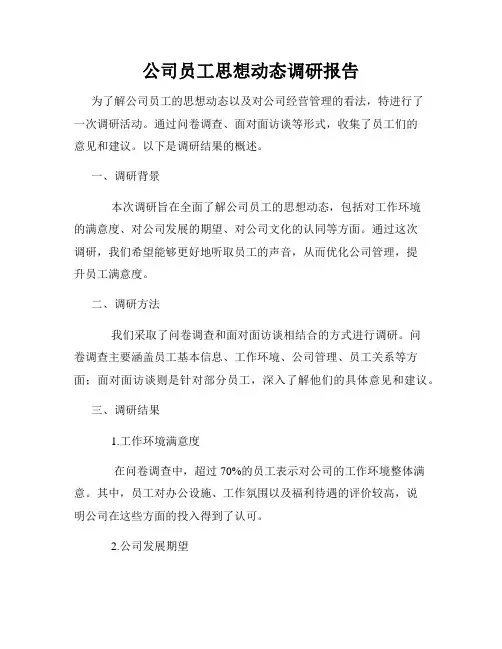 公司员工思想动态调研报告

为了解公司员工的思想动态以及对公司经营管理的看法，特进行了一次调研活动。通过问卷调查、面对面访谈等形式，收集了员工们的意见和建议。以下是调研结果的概述。

一、调研背景

本次调研旨在全面了解公司员工的思想动态，包括对工作环境的满意度、对公司发展的期望、对公司文化的认同等方面。通过这次调研，我们希望能够更好地听取员工的声音，从而优化公司管理，提升员工满意度。

二、调研方法

我们采取了问卷调查和面对面访谈相结合的方式进行调研。问卷调查主要涵盖员工基本信息、工作环境、公司管理、员工关系等方面；面对面访谈则是针对部分员工，深入了解他们的具体意见和建议。

三、调研结果

1.工作环境满意度

在问卷调查中，超过 70%的员工表示对公司的工作环境整体满意。其中，员工对办公设施、工作氛围以及福利待遇的评价较高，说明公司在这些方面的投入得到了认可。

2.公司发展期望